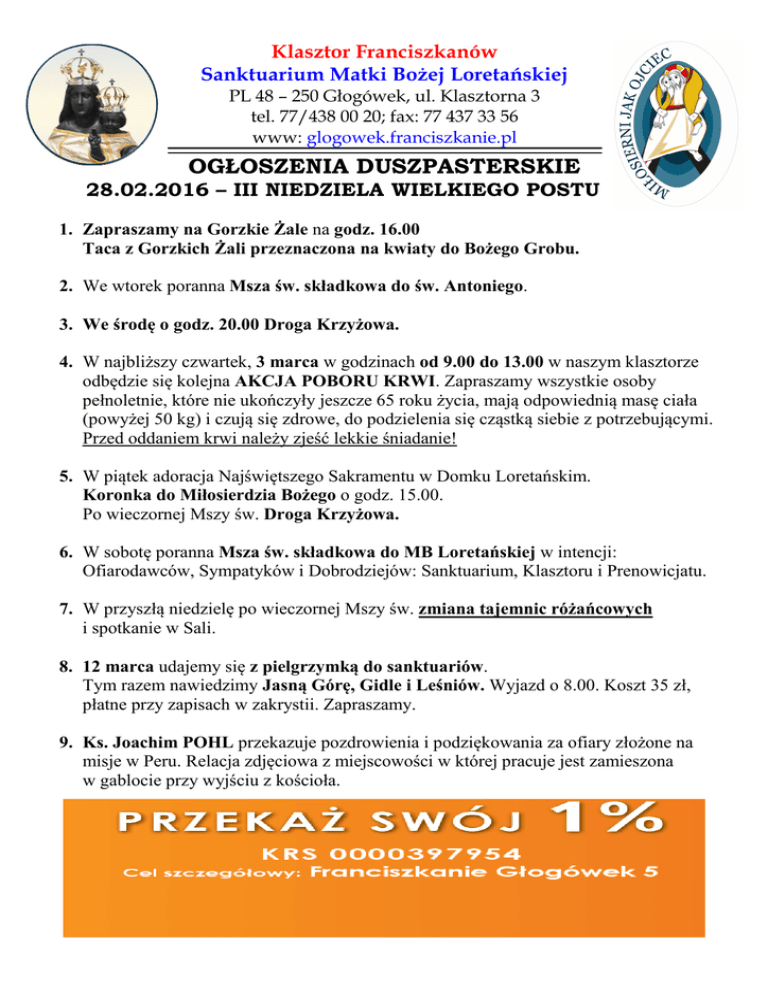 Klasztor Franciszkanów
Sanktuarium Matki Bożej Loretańskiej
PL 48 – 250 Głogówek, ul. Klasztorna 3
tel. 77/438 00 20; fax: 77 437 33 56
www: glogowek.franciszkanie.pl

MIŁOSIERNI JAK OJCIEC

OGŁOSZENIA DUSZPASTERSKIE
28.02.2016 – III NIEDZIELA WIELKIEGO POSTU

1. Zapraszamy na Gorzkie Żale na godz. 16.00
Taca z Gorzkich Żali przeznaczona na kwiaty do Bożego Grobu.

2. We wtorek poranna Msza św. składkowa do św. Antoniego.

3. We środę o godz. 20.00 Droga Krzyżowa.

4. W najbliższy czwartek, 3 marca w godzinach od 9.00 do 13.00 w naszym klasztorze odbędzie się kolejna AKCJA POBORU KRWI. Zapraszamy wszystkie osoby pełnoletnie, które nie ukończyły jeszcze 65 roku życia, mają odpowiednią masę ciała (powyżej 50 kg) i czują się zdrowe, do podzielenia się cząstką siebie z potrzebującymi. Przed oddaniem krwi należy zjeść lekkie śniadanie!

5. W piątek adoracja Najświętszego Sakramentu w Domku Loretańskim.
Koronka do Miłosierdzia Bożego o godz. 15.00.
Po wieczornej Mszy św. Droga Krzyżowa.

6. W sobotę poranna Msza św. składkowa do MB Loretańskiej w intencji: Ofiarodawców, Sympatyków i Dobrodziejów: Sanktuarium, Klasztoru i Prenowicjatu.

7. W przyszłą niedzielę po wieczornej Mszy św. zmiana tajemnic różańcowych i spotkanie w Sali.

8. 12 marca udajemy się z pielgrzymką do sanktuariów.
Tym razem nawiedzimy Jasną Górę, Gidle i Leśniów. Wyjazd o 8.00. Koszt 35 zł, płatne przy zapisach w zakrystii. Zapraszamy.

9. Ks. Joachim POHL przekazuje pozdrowienia i podziękowania za ofiary złożone na misje w Peru. Relacja zdjęciowa z miejscowości w której pracuje jest zamieszona w gablocie przy wyjściu z kościoła.

PRZEKAŻ SWÓJ 1%
KRS 0000397954
Cel szczegółowy: Franciszkanie Głogówek 5